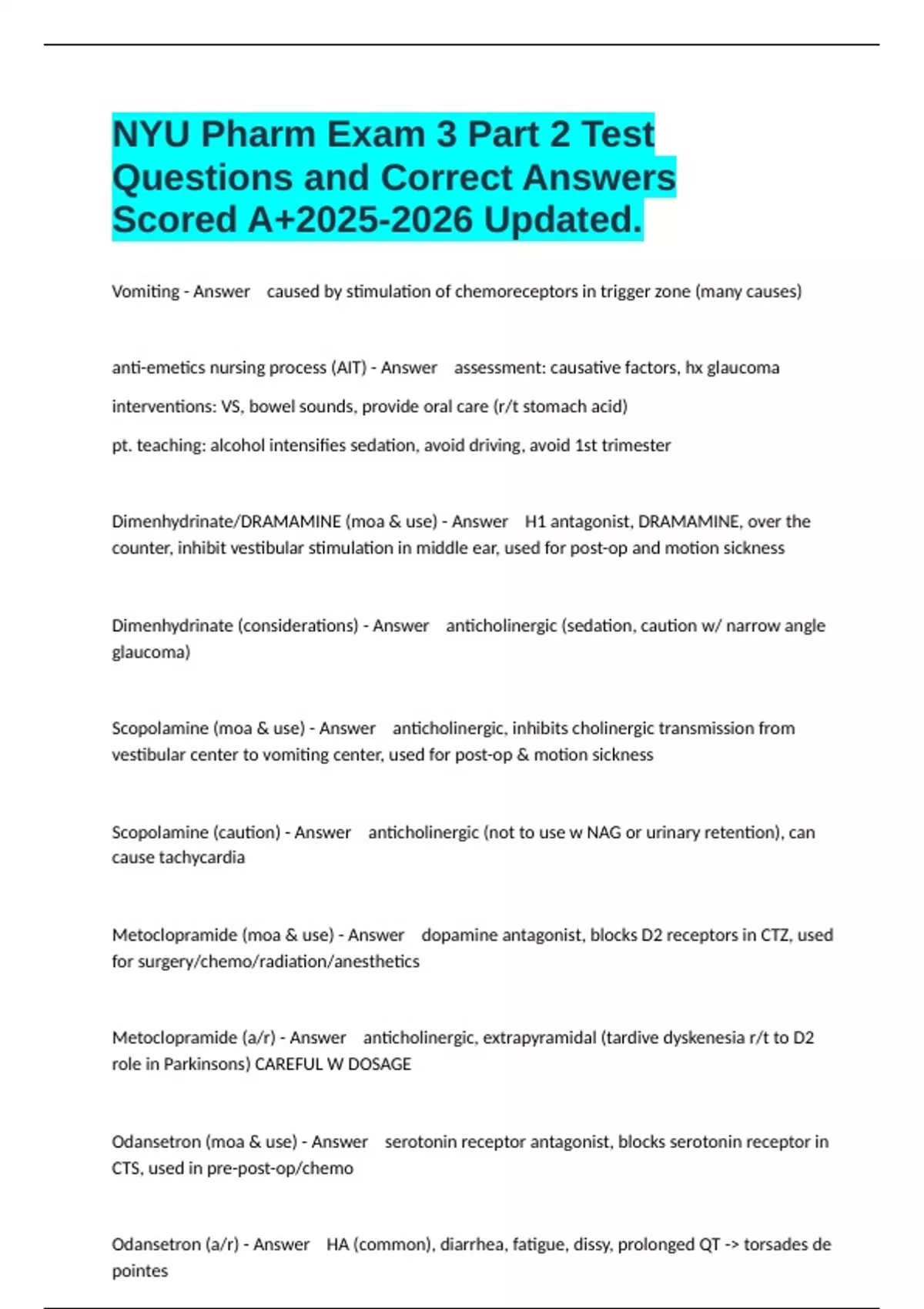 NYU Pharm Exam 3 Part 2 Test Questions and Correct Answers Scored A+2025-2026 Updated.

Vomiting - Answer caused by stimulation of chemoreceptors in trigger zone (many causes)

anti-emetics nursing process (AIT) - Answer assessment: causative factors, hx glaucoma

interventions: VS, bowel sounds, provide oral care (r/t stomach acid)

pt. teaching: alcohol intensifies sedation, avoid driving, avoid 1st trimester

Dimenhydrinate/DRAMAMINE (moa & use) - Answer H1 antagonist, DRAMAMINE, over the counter, inhibit vestibular stimulation in middle ear, used for post-op and motion sickness

Dimenhydrinate (considerations) - Answer anticholinergic (sedation, caution w/ narrow angle glaucoma)

Scopolamine (moa & use) - Answer anticholinergic, inhibits cholinergic transmission from vestibular center to vomiting center, used for post-op & motion sickness

Scopolamine (caution) - Answer anticholinergic (not to use w NAG or urinary retention), can cause tachycardia

Metoclopramide (moa & use) - Answer dopamine antagonist, blocks D2 receptors in CTZ, used for surgery/chemo/radiation/anesthetics

Metoclopramide (a/r) - Answer anticholinergic, extrapyramidal (tardive dyskenesia r/t to D2 role in Parkinsons) CAREFUL W DOSAGE

Odansetron (moa & use) - Answer serotonin receptor antagonist, blocks serotonin receptor in CTS, used in pre-post-op/chemo

Odansetron (a/r) - Answer HA (common), diarrhea, fatigue, dissy, prolonged QT -> torsades de pointes